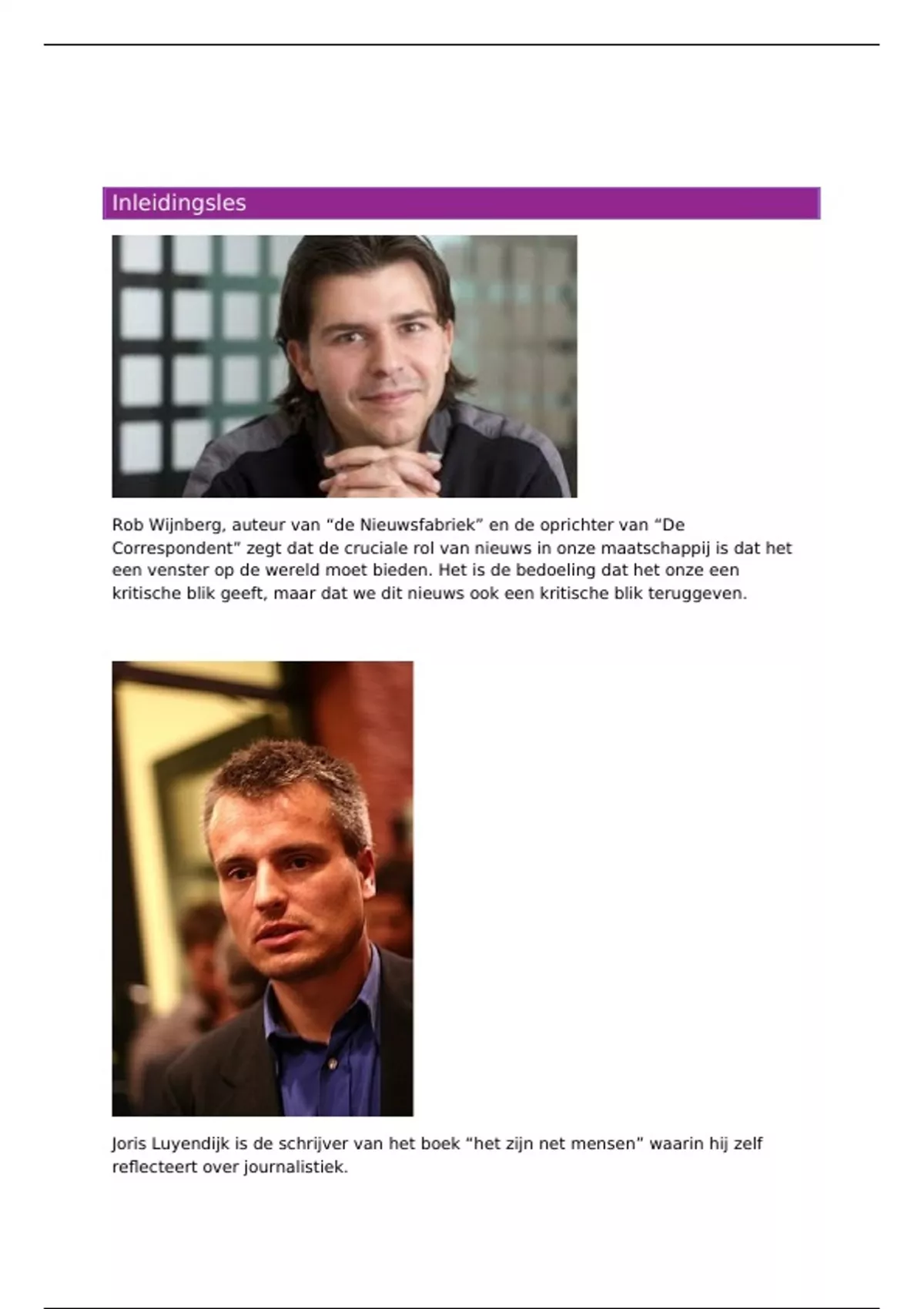 Inleidingsles

Rob Wijnberg, auteur van "de Nieuwsfabriek" en de oprichter van "De Correspondent" zegt dat de cruciale rol van nieuws in onze maatschappij is dat het een venster op de wereld moet bieden. Het is de bedoeling dat het onze een kritische blik geeft, maar dat we dit nieuws ook een kritische blik teruggeven.

Joris Luyendijk is de schrijver van het boek "het zijn net mensen" waarin hij zelf reflecteert over journalistiek.